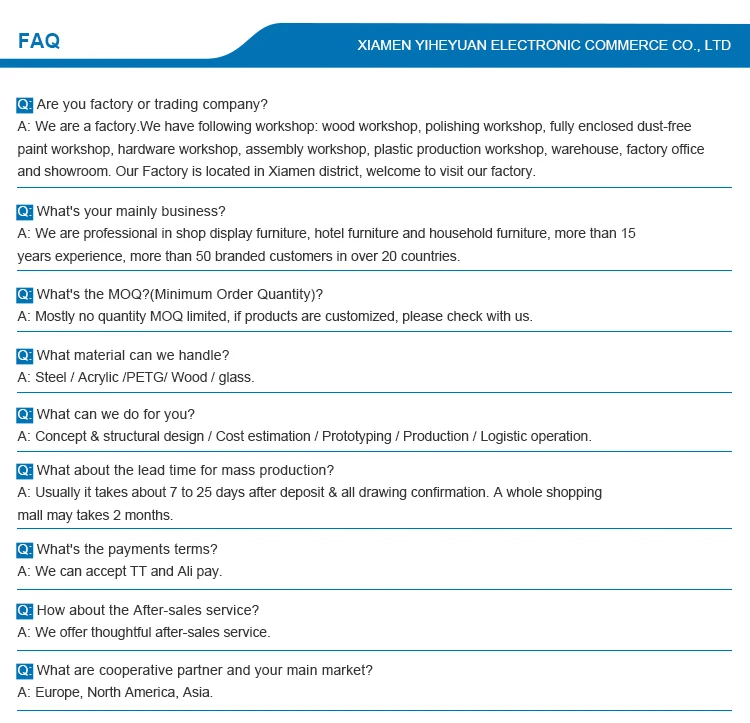 FAQ

XIAMEN YIHEYUAN ELECTRONIC COMMERCE CO., LTD

Q: Are you factory or trading company?
A: We are a factory.We have following workshop: wood workshop, polishing workshop, fully enclosed dust-free paint workshop, hardware workshop, assembly workshop, plastic production workshop, warehouse, factory office and showroom. Our Factory is located in Xiamen district, welcome to visit our factory.

Q: What's your mainly business?
A: We are professional in shop display furniture, hotel furniture and household furniture, more than 15 years experience, more than 50 branded customers in over 20 countries.

Q: What's the MOQ?(Minimum Order Quantity)?
A: Mostly no quantity MOQ limited, if products are customized, please check with us.

Q: What material can we handle?
A: Steel / Acrylic /PETG/ Wood / glass.

Q: What can we do for you?
A: Concept & structural design / Cost estimation / Prototyping / Production / Logistic operation.

Q: What about the lead time for mass production?
A: Usually it takes about 7 to 25 days after deposit & all drawing confirmation. A whole shopping mall may takes 2 months.

Q: What's the payments terms?
A: We can accept TT and Ali pay.

Q: How about the After-sales service?
A: We offer thoughtful after-sales service.

Q: What are cooperative partner and your main market?
A: Europe, North America, Asia.